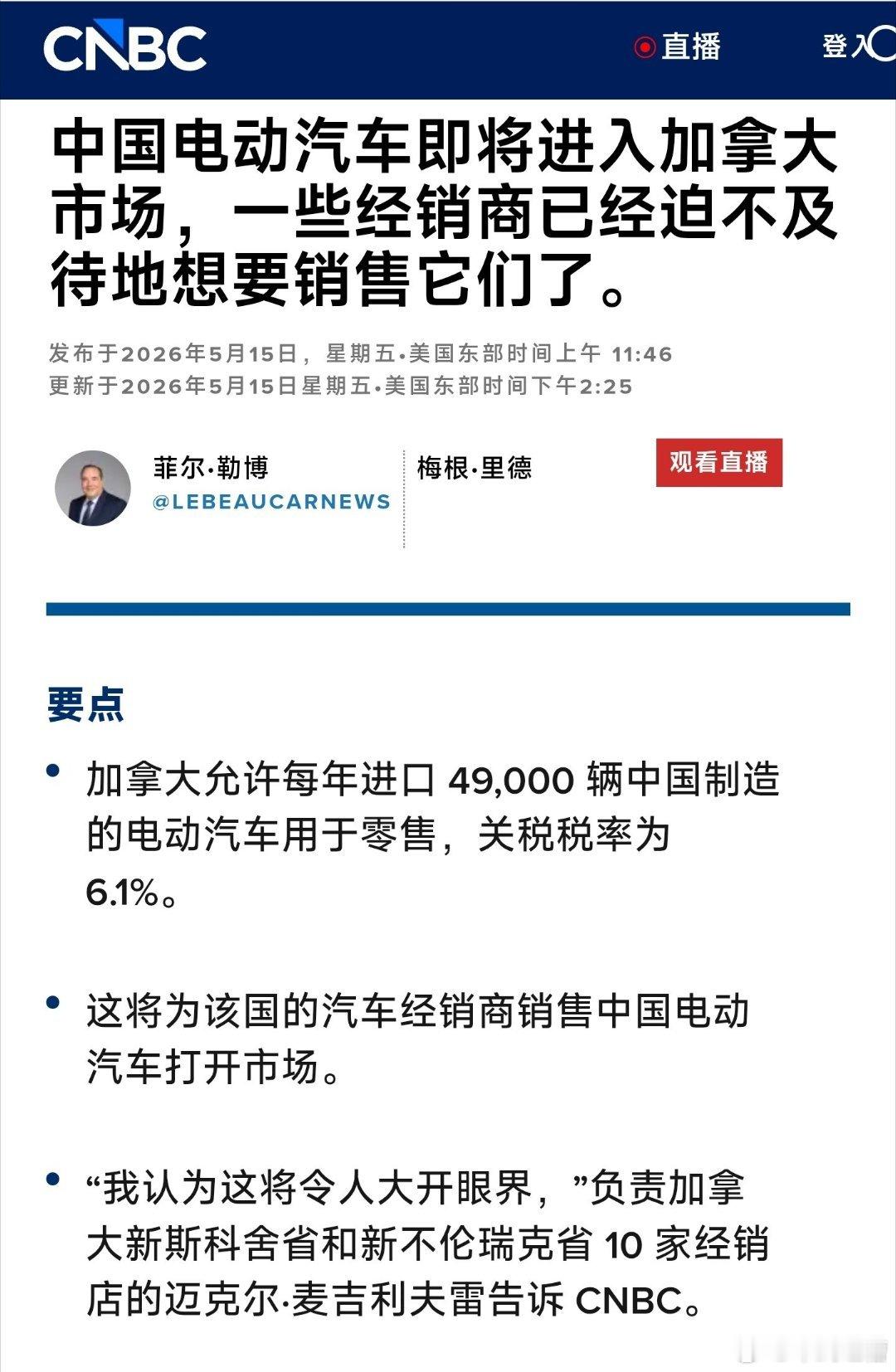 CNBC

直播

登入

中国电动汽车即将进入加拿大市场，一些经销商已经迫不及待地想要销售它们了。

发布于2026年5月15日，星期五•美国东部时间上午 11:46
更新于2026年5月15日星期五•美国东部时间下午2:25

菲尔·勒博
@LEBEAUCARNEWS

梅根·里德

观看直播

要点

• 加拿大允许每年进口 49,000 辆中国制造的电动汽车用于零售，关税税率为 6.1%。

• 这将为该国的汽车经销商销售中国电动汽车打开市场。

• “我认为这将令人大开眼界，”负责加拿大新斯科舍省和新不伦瑞克省 10 家经销店的迈克尔·麦吉利夫雷告诉 CNBC。